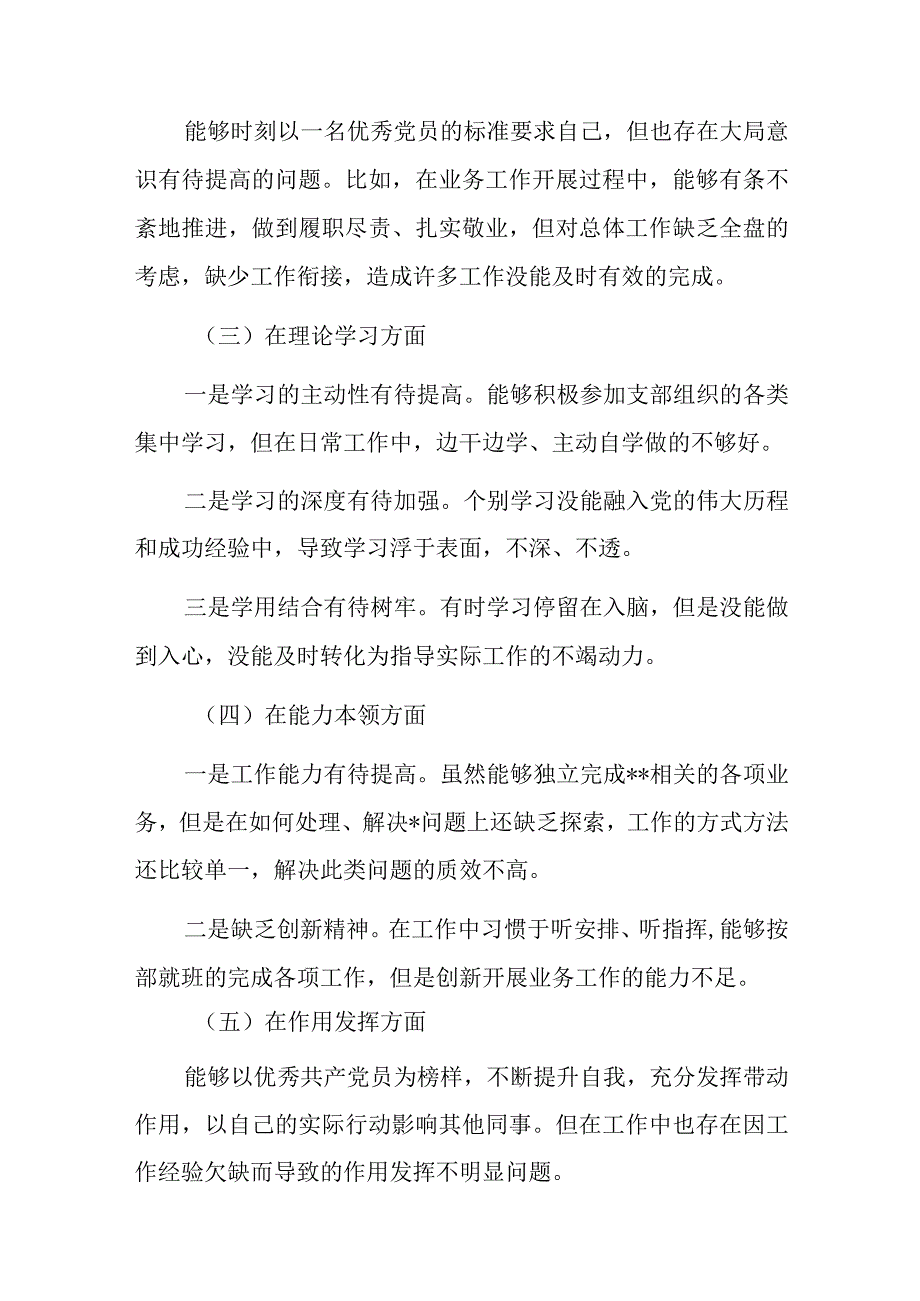 能够时刻以一名优秀党员的标准要求自己，但也存在大局意识有待提高的问题。比如，在业务工作开展过程中，能够有条不紊地推进，做到履职尽责、扎实敬业，但对总体工作缺乏全盘的考虑，缺少工作衔接，造成许多工作没能及时有效的完成。

（三）在理论学习方面

一是学习的主动性有待提高。能够积极参加支部组织的各类集中学习，但在日常工作中，边干边学、主动自学做的不够好。

二是学习的深度有待加强。个别学习没能融入党的伟大历程和成功经验中，导致学习浮于表面，不深、不透。

三是学用结合有待树牢。有时学习停留在入脑，但是没能做到入心，没能及时转化为指导实际工作的不竭动力。

（四）在能力本领方面

一是工作能力有待提高。虽然能够独立完成**相关的各项业务，但是在如何处理、解决*问题上还缺乏探索，工作的方式方法还比较单一，解决此类问题的质效不高。

二是缺乏创新精神。在工作中习惯于听安排、听指挥，能够按部就班的完成各项工作，但是创新开展业务工作的能力不足。

（五）在作用发挥方面

能够以优秀共产党员为榜样，不断提升自我，充分发挥带动作用，以自己的实际行动影响其他同事。但在工作中也存在因工作经验欠缺而导致的作用发挥不明显问题。